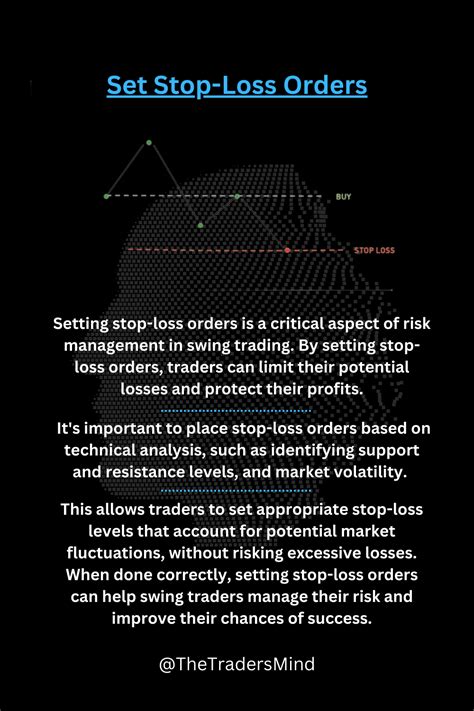 Set Stop-Loss Orders

BUY

STOP LOSS

Setting stop-loss orders is a critical aspect of risk management in swing trading. By setting stop-loss orders, traders can limit their potential losses and protect their profits.

It's important to place stop-loss orders based on technical analysis, such as identifying support and resistance levels, and market volatility.

This allows traders to set appropriate stop-loss levels that account for potential market fluctuations, without risking excessive losses. When done correctly, setting stop-loss orders can help swing traders manage their risk and improve their chances of success.

@TheTradersMind